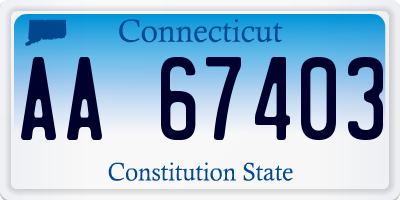 Connecticut

AA 67403

Constitution State